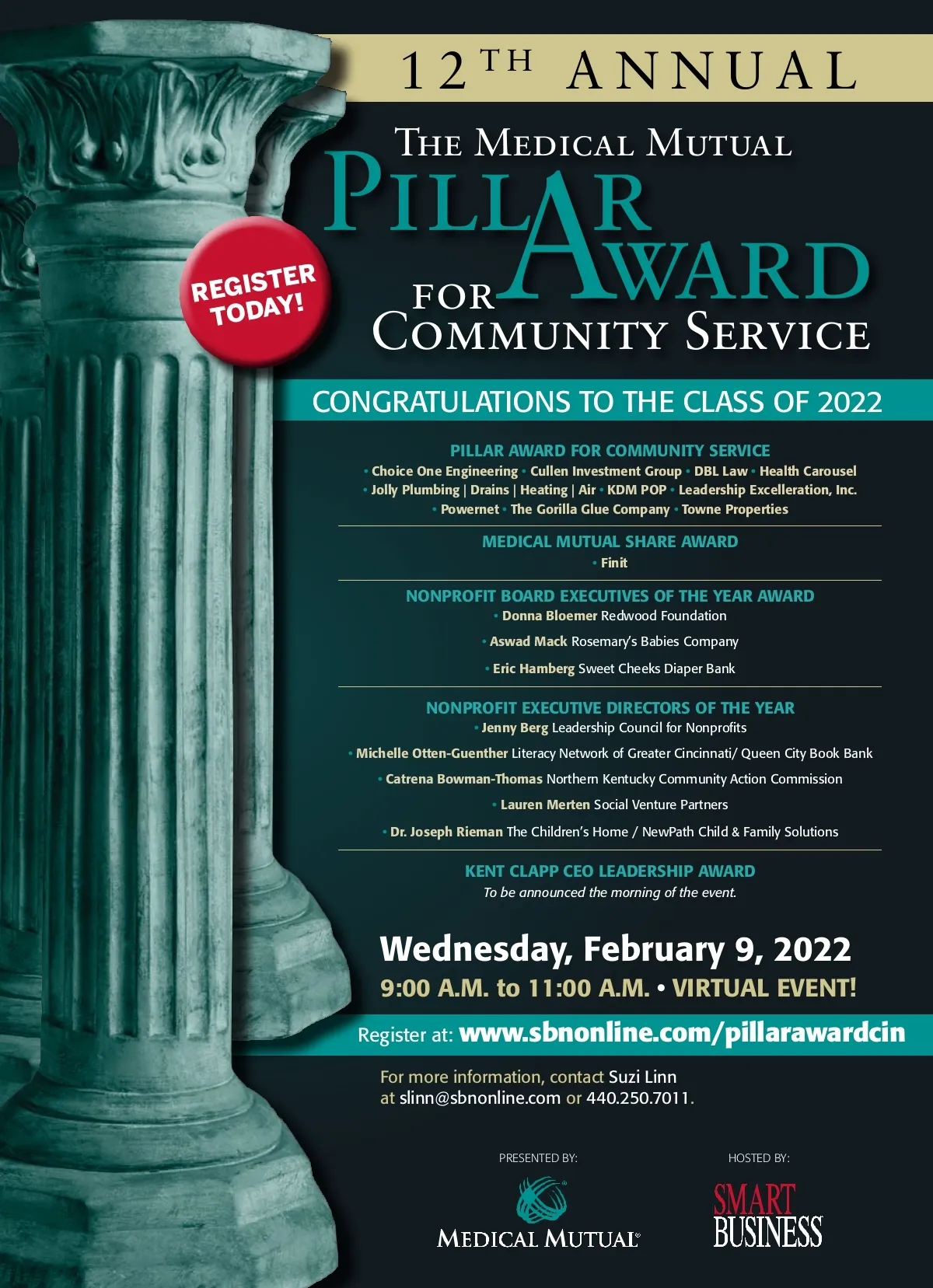 12TH ANNUAL

THE MEDICAL MUTUAL

PILLAR AWARD

FOR COMMUNITY SERVICE

REGISTER TODAY!

CONGRATULATIONS TO THE CLASS OF 2022

PILLAR AWARD FOR COMMUNITY SERVICE

• Choice One Engineering • Cullen Investment Group • DBL Law • Health Carousel • Jolly Plumbing | Drains | Heating | Air • KDM POP • Leadership Excelleration, Inc. • Powernet • The Gorilla Glue Company • Towne Properties

MEDICAL MUTUAL SHARE AWARD

• Finit

NONPROFIT BOARD EXECUTIVES OF THE YEAR AWARD

• Donna Bloemer Redwood Foundation

• Aswad Mack Rosemary's Babies Company

• Eric Hamberg Sweet Cheeks Diaper Bank

NONPROFIT EXECUTIVE DIRECTORS OF THE YEAR

• Jenny Berg Leadership Council for Nonprofits

• Michelle Otten-Guenther Literacy Network of Greater Cincinnati/ Queen City Book Bank

• Catrena Bowman-Thomas Northern Kentucky Community Action Commission

• Lauren Merten Social Venture Partners

• Dr. Joseph Rieman The Children's Home / NewPath Child & Family Solutions

KENT CLAPP CEO LEADERSHIP AWARD

To be announced the morning of the event.

Wednesday, February 9, 2022

9:00 A.M. to 11:00 A.M. • VIRTUAL EVENT!

Register at: www.sbnonline.com/pillarawardcin

For more information, contact Suzi Linn at slinn@sbnonline.com or 440.250.7011.

PRESENTED BY:

MEDICAL MUTUAL®

HOSTED BY:

SMART BUSINESS